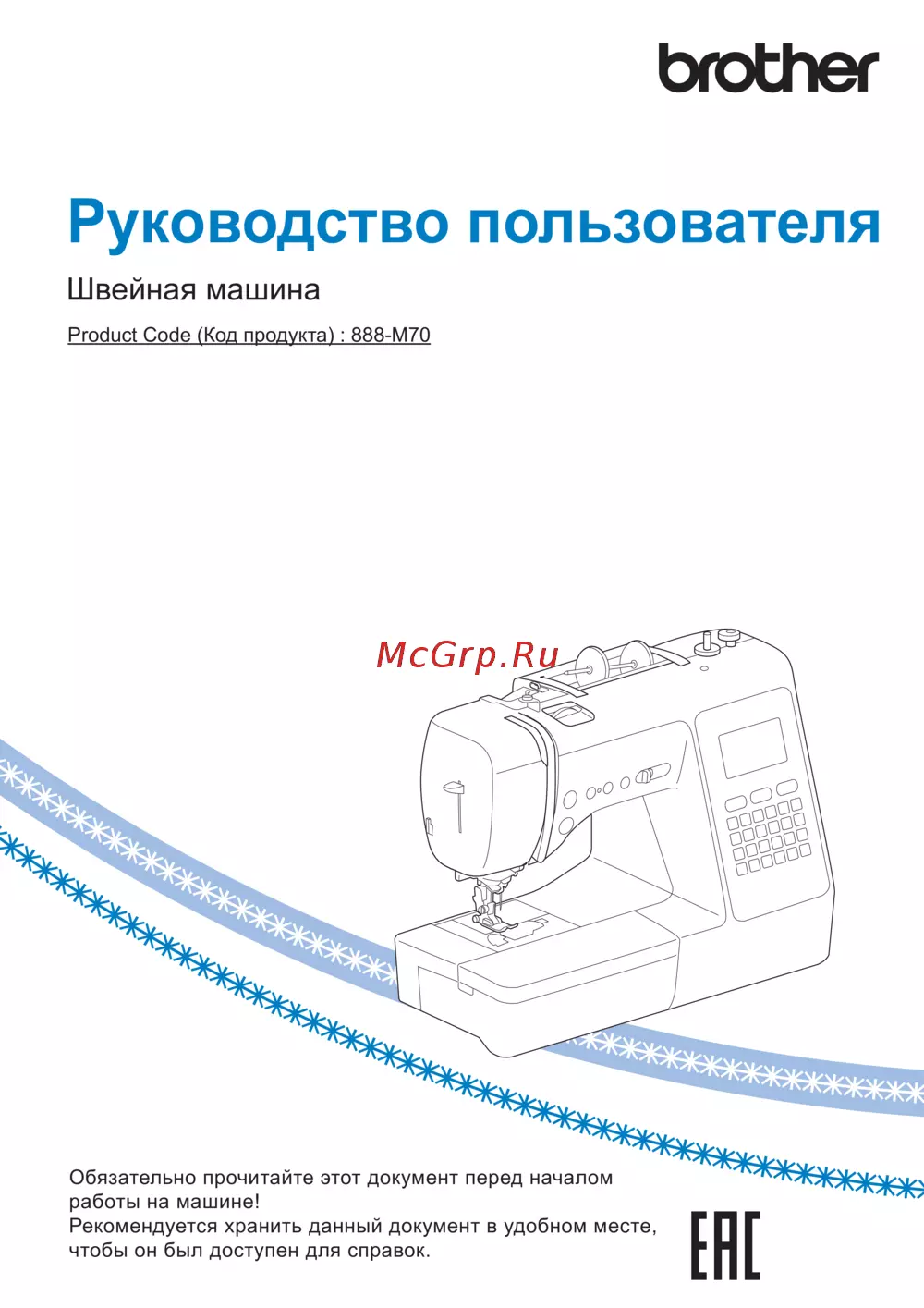 brother

Руководство пользователя

Швейная машина

Product Code (Код продукта) : 888-M70

Обязательно прочитайте этот документ перед началом работы на машине!
Рекомендуется хранить данный документ в удобном месте, чтобы он был доступен для справок.

EAC

McGrp.Ru